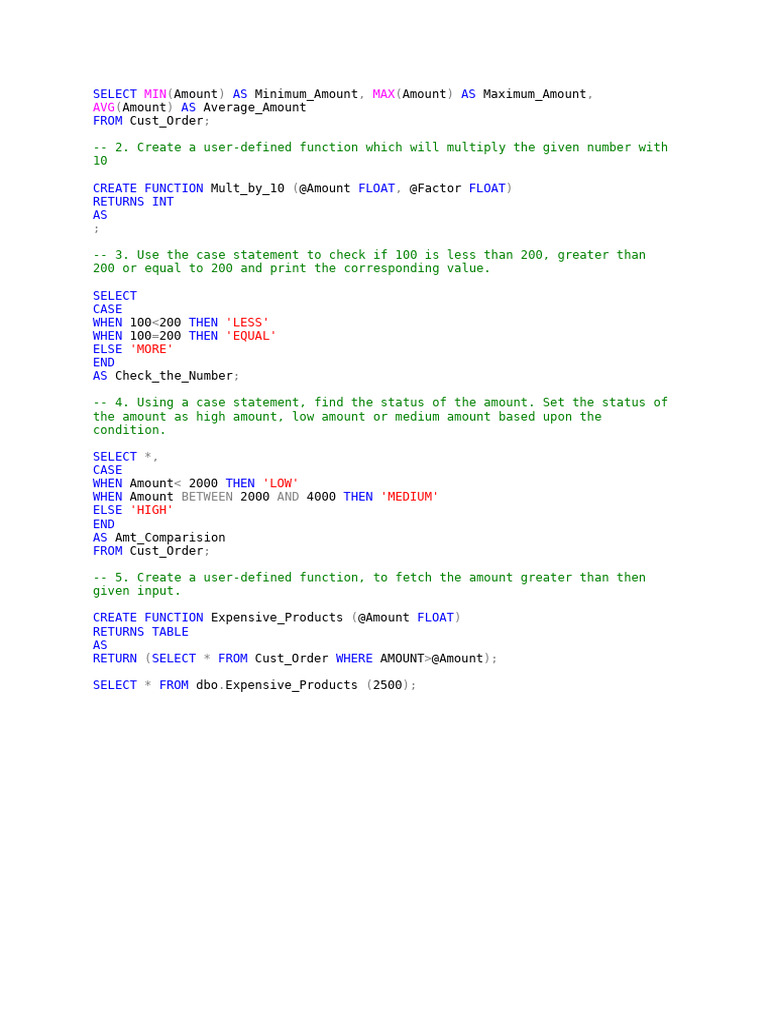 SELECT MIN(Amount) AS Minimum_Amount, MAX(Amount) AS Maximum_Amount, AVG(Amount) AS Average_Amount
FROM Cust_Order;

-- 2. Create a user-defined function which will multiply the given number with 10

CREATE FUNCTION Mult_by_10 (@Amount FLOAT, @Factor FLOAT)
RETURNS INT
AS
;

-- 3. Use the case statement to check if 100 is less than 200, greater than 200 or equal to 200 and print the corresponding value.

SELECT
CASE
WHEN 100<200 THEN 'LESS'
WHEN 100=200 THEN 'EQUAL'
ELSE 'MORE'
END
AS Check_the_Number;

-- 4. Using a case statement, find the status of the amount. Set the status of the amount as high amount, low amount or medium amount based upon the condition.

SELECT *,
CASE
WHEN Amount< 2000 THEN 'LOW'
WHEN Amount BETWEEN 2000 AND 4000 THEN 'MEDIUM'
ELSE 'HIGH'
END
AS Amt_Comparision
FROM Cust_Order;

-- 5. Create a user-defined function, to fetch the amount greater than then given input.

CREATE FUNCTION Expensive_Products (@Amount FLOAT)
RETURNS TABLE
AS
RETURN (SELECT * FROM Cust_Order WHERE AMOUNT>@Amount);

SELECT * FROM dbo.Expensive_Products (2500);